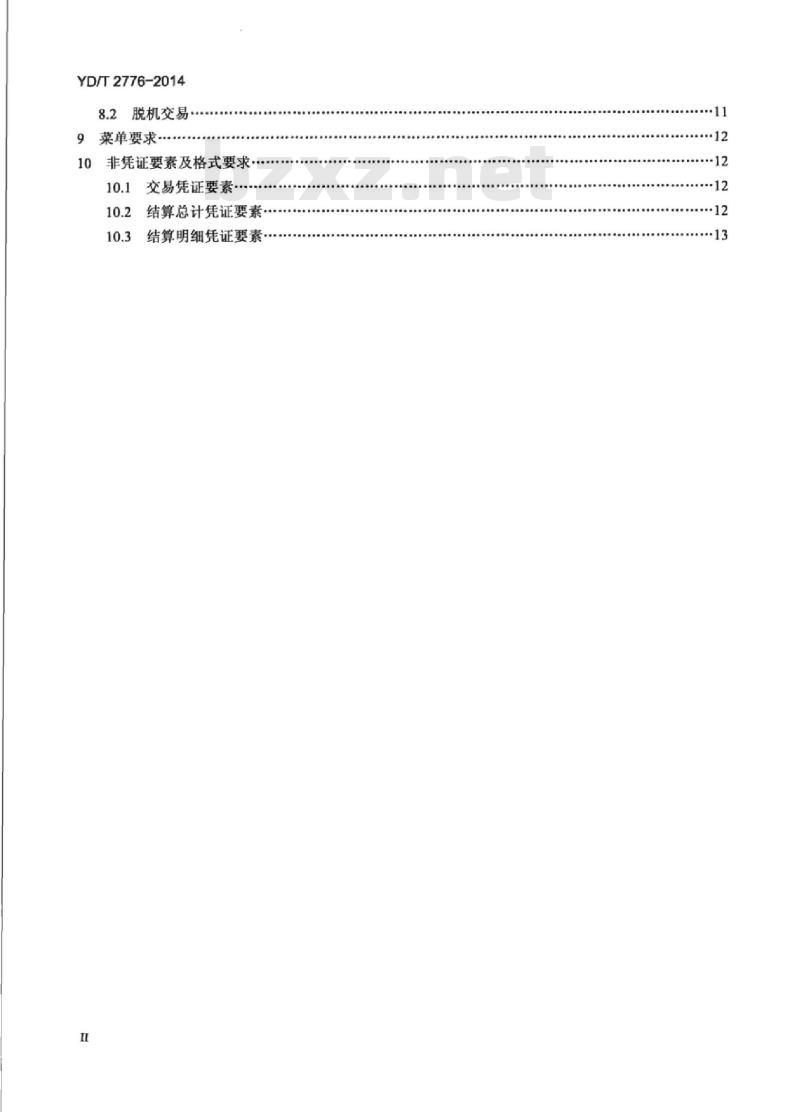 YD/T 2776-2014

8.2 脱机交易……11
9 菜单要求……12
10 非凭证要素及格式要求……12
10.1 交易凭证要素……12
10.2 结算总计凭证要素……12
10.3 结算明细凭证要素……13

bzxz.net

II